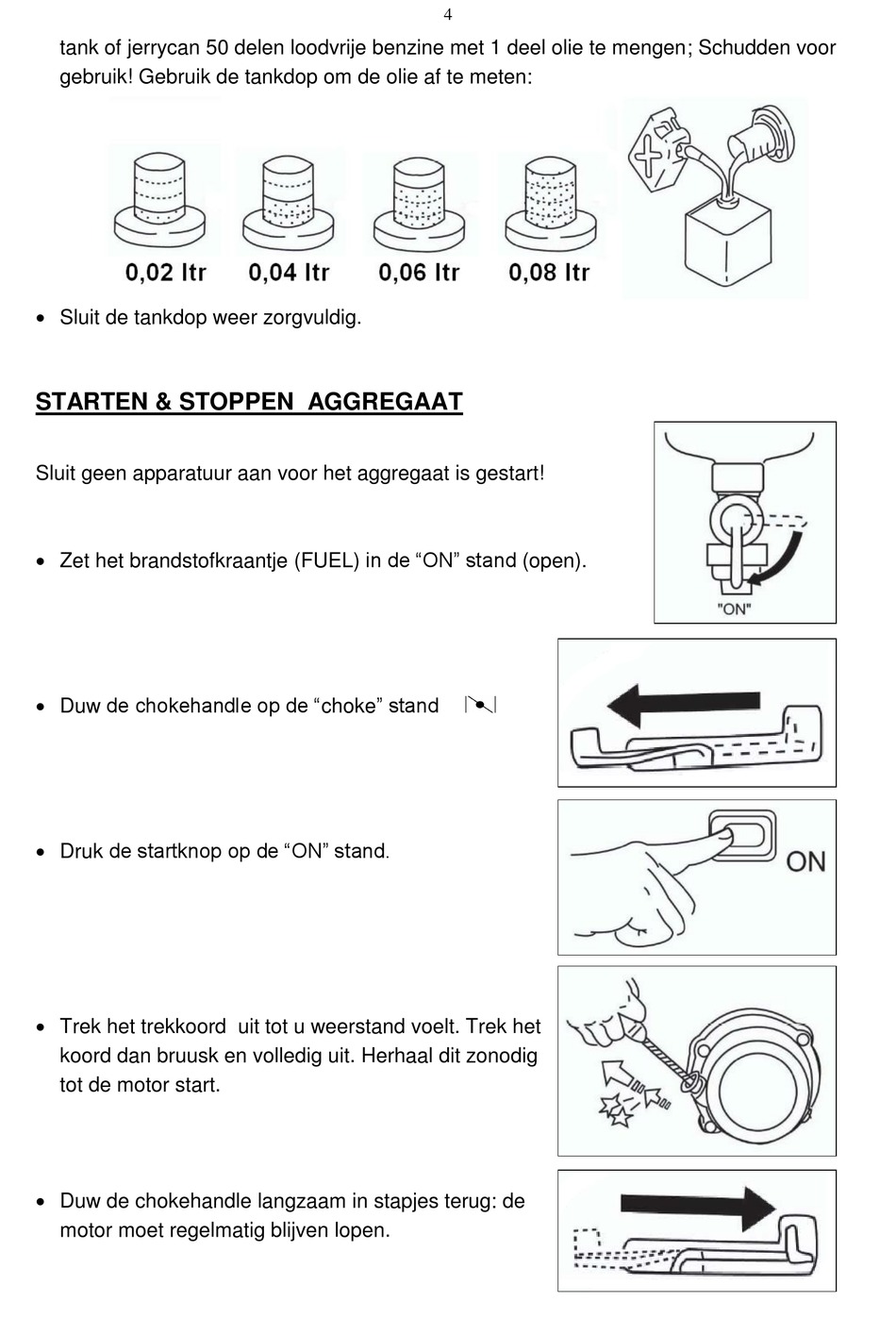 4

tank of jerrycan 50 delen loodvrije benzine met 1 deel olie te mengen; Schudden voor gebruik! Gebruik de tankdop om de olie af te meten:

0,02 ltr 0,04 ltr 0,06 ltr 0,08 ltr

• Sluit de tankdop weer zorgvuldig.

STARTEN & STOPPEN AGGREGAAT

Sluit geen apparatuur aan voor het aggregaat is gestart!

• Zet het brandstofkraantje (FUEL) in de “ON” stand (open).

"ON"

• Duw de chokehandle op de “choke” stand

• Druk de startknop op de “ON” stand.

ON

• Trek het trekkoord uit tot u weerstand voelt. Trek het koord dan bruusk en volledig uit. Herhaal dit zonodig tot de motor start.

• Duw de chokehandle langzaam in stapjes terug: de motor moet regelmatig blijven lopen.